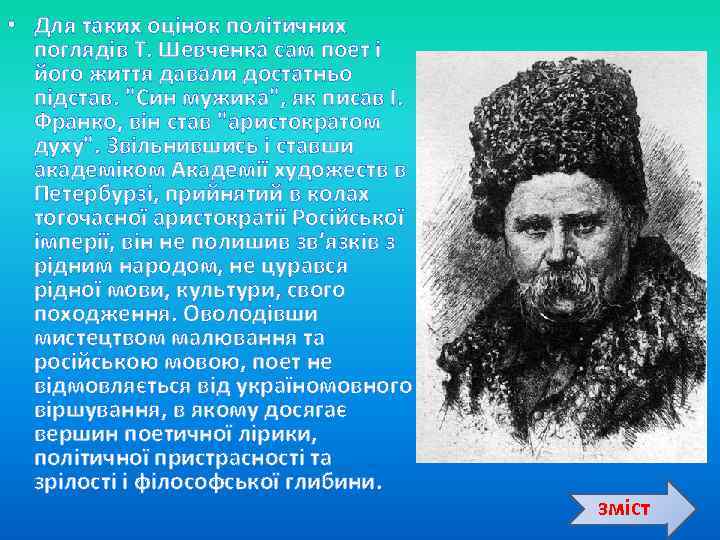 • Для таких оцінок політичних поглядів Т. Шевченка сам поет і його життя давали достатньо підстав. "Син мужика", як писав І. Франко, він став "аристократом духу". Звільнившись і ставши академіком Академії художеств в Петербурзі, прийнятий в колах тогочасної аристократії Російської імперії, він не полишив зв'язків з рідним народом, не цурався рідної мови, культури, свого походження. Оволодівши мистецтвом малювання та російською мовою, поет не відмовляється від україномовного віршування, в якому досягає вершин поетичної лірики, політичної пристрасності та зрілості і філософської глибини.

зміст